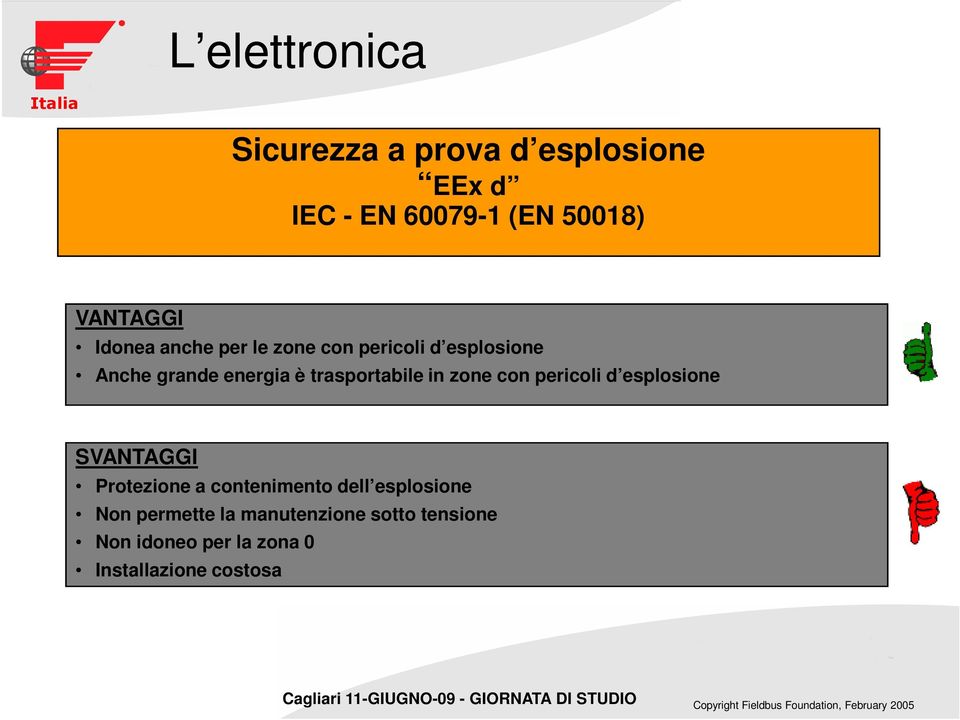 Italia

L’elettronica

Sicurezza a prova d’esplosione
“EEx d”
IEC - EN 60079-1 (EN 50018)

VANTAGGI
• Idonea anche per le zone con pericoli d’esplosione
• Anche grande energia è trasportabile in zone con pericoli d’esplosione

SVANTAGGI
• Protezione a contenimento dell’esplosione
• Non permette la manutenzione sotto tensione
• Non idoneo per la zona 0
• Installazione costosa

Cagliari 11-GIUGNO-09 - GIORNATA DI STUDIO

Copyright Fieldbus Foundation, February 2005